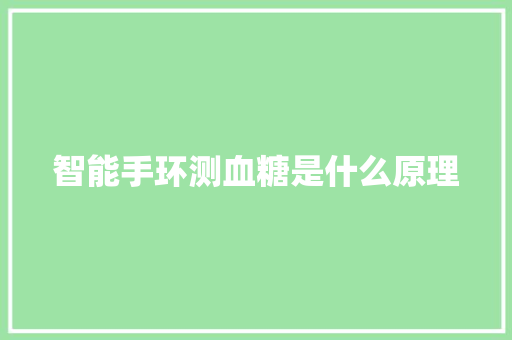 智能手环测血糖是什么原理